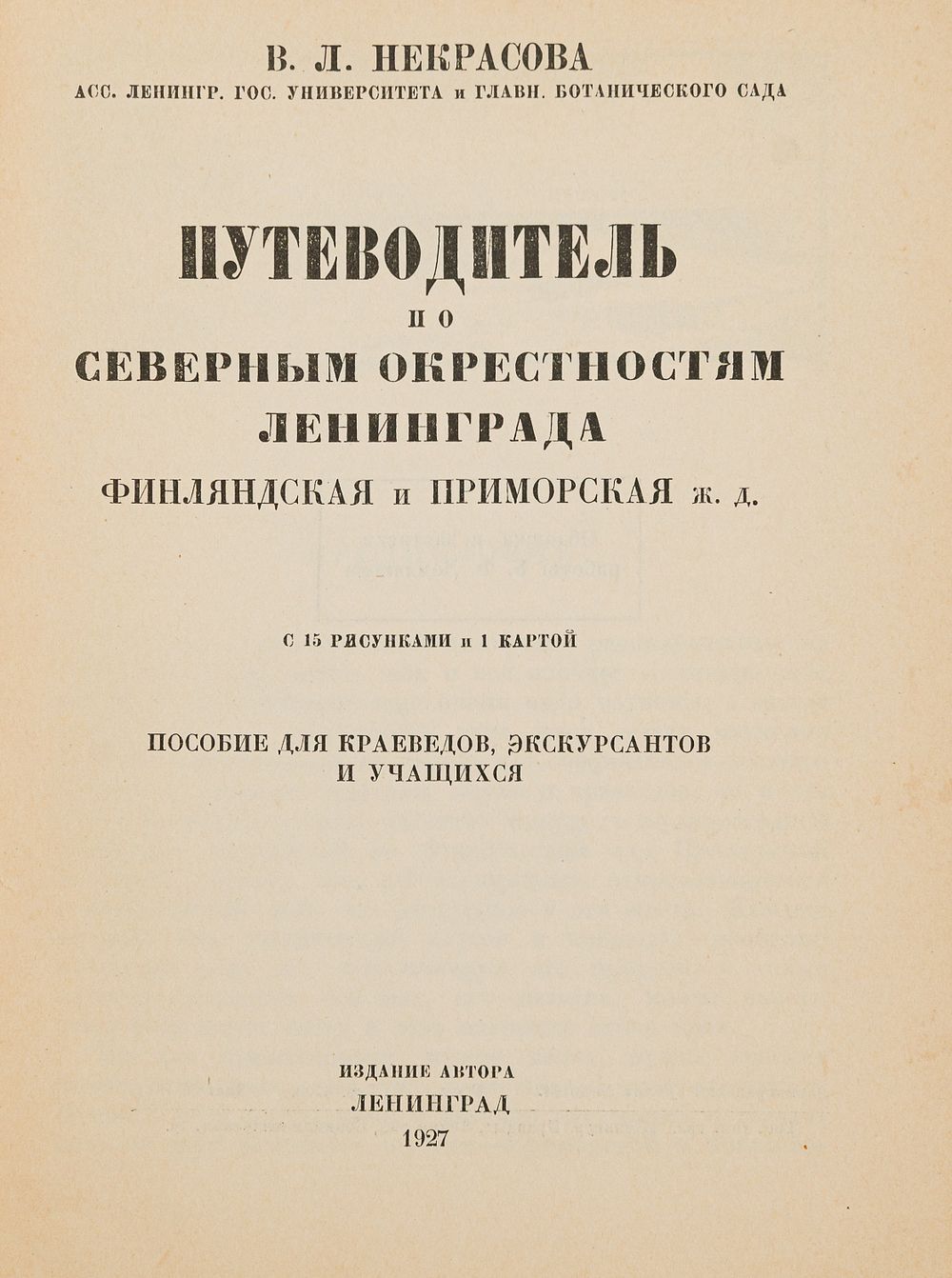 В. Л. НЕКРАСОВА
АСС. ЛЕНИНГР. ГОС. УНИВЕРСИТЕТА и ГЛАВН. БОТАНИЧЕСКОГО САДА

ПУТЕВОДИТЕЛЬ
ПО
СЕВЕРНЫМ ОКРЕСТНОСТЯМ
ЛЕНИНГРАДА
ФИНЛЯНДСКАЯ и ПРИМОРСКАЯ ж. д.

С 15 РИСУНКАМИ и 1 КАРТОЙ

ПОСОБИЕ ДЛЯ КРАЕВЕДОВ, ЭКСКУРСАНТОВ И УЧАЩИХСЯ

ИЗДАНИЕ АВТОРА
ЛЕНИНГРАД
1927